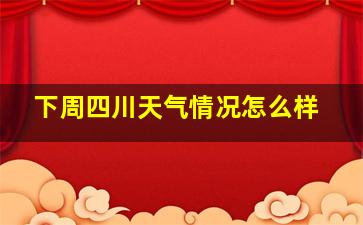 下周四川天气情况怎么样